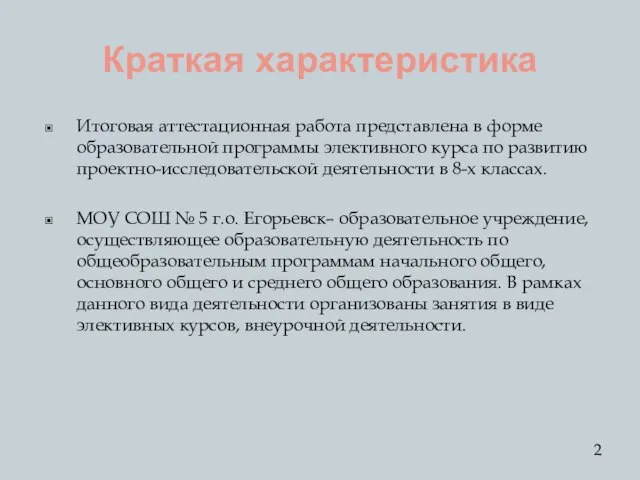 Краткая характеристика

Итоговая аттестационная работа представлена в форме образовательной программы элективного курса по развитию проектно-исследовательской деятельности в 8-х классах.

МОУ СОШ № 5 г.о. Егорьевск– образовательное учреждение, осуществляющее образовательную деятельность по общеобразовательным программам начального общего, основного общего и среднего общего образования. В рамках данного вида деятельности организованы занятия в виде элективных курсов, внеурочной деятельности.

2